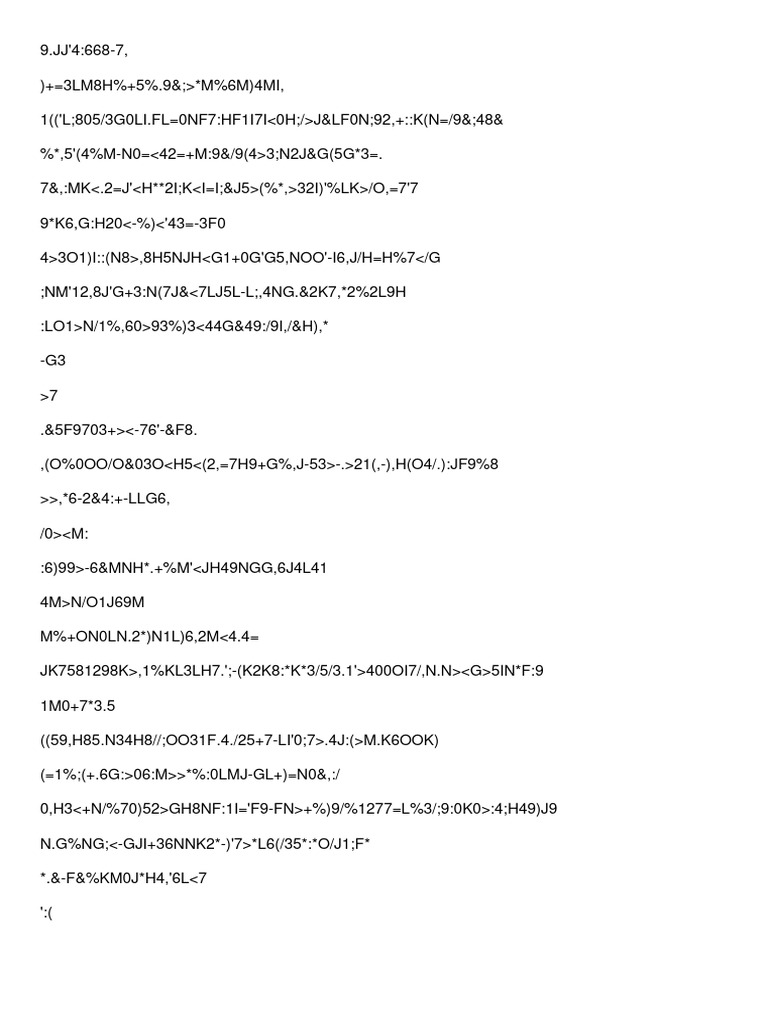 9.JJ'4:668-7,

)+=3LM8H%+5%.9&;>*M%6M)4MI,

1(('L;805/3G0LI.FL=0NF7:HF1I7I<0H;/>J&LF0N;92,+::K(N=/9&;48&

%*,5'(4%M-N0=<42=+M:9&/9(4>3;N2J&G(5G*3=.

7&,:MK<.2=J'<H**2I;K<I=I;&J5>(%*,>32I)'%LK>/O,=7'7

9*K6,G:H20<-%)<'43=-3F0

4>3O1)I::(N8>,8H5NJH<G1+0G'G5,NOO'-I6,J/H=H%7</G

;NM'12,8J'G+3:N(7J&<7LJ5L-L;,4NG.&2K7,*2%2L9H

:LO1>N/1%,60>93%)3<44G&49:/9I,/&H),*

-G3

>7

.&5F9703+><-76'-&F8.

,(O%0OO/O&03O<H5<(2,=7H9+G%,J-53>-.>21(,-),H(O4/.):JF9%8

>>,*6-2&4:+-LLG6,

/0><M:

:6)99>-6&MNH*.+%M'<JH49NGG,6J4L41

4M>N/O1J69M

M%+ON0LN.2*)N1L)6,2M<4.4=

JK7581298K>,1%KL3LH7.';-(K2K8:*K*3/5/3.1'>400OI7/,N.N><G>5IN*F:9

1M0+7*3.5

((59,H85.N34H8//;OO31F.4./25+7-LI'0;7>.4J:(>M.K6OOK)

(=1%;(+.6G:>06:M>>*%:0LMJ-GL+)=N0&,:/

0,H3<+N/%70)52>GH8NF:1I='F9-FN>+%)9/%1277=L%3/;9:0K0>:4;H49)J9

N.G%NG;<-GJI+36NNK2*-)'7>*L6(/35*:*O/J1;F*

*.&-F&%KM0J*H4,'6L<7

':(